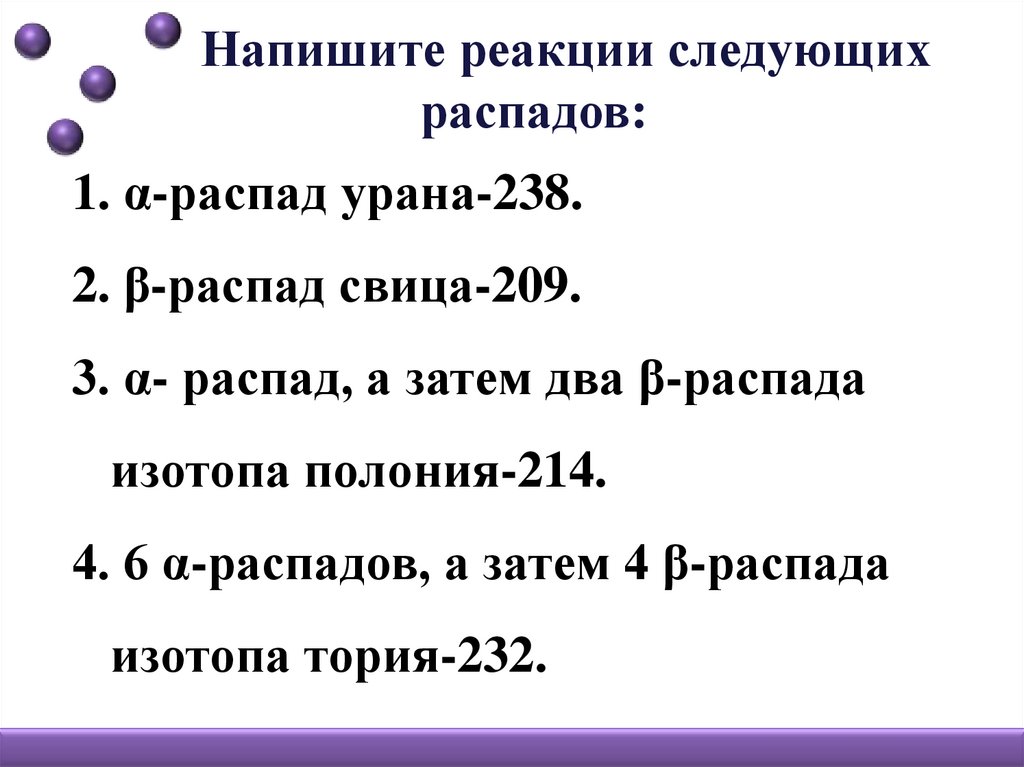 Напишите реакции следующих распадов:

1. α-распад урана-238.

2. β-распад свица-209.

3. α- распад, а затем два β-распада изотопа полония-214.

4. 6 α-распадов, а затем 4 β-распада изотопа тория-232.